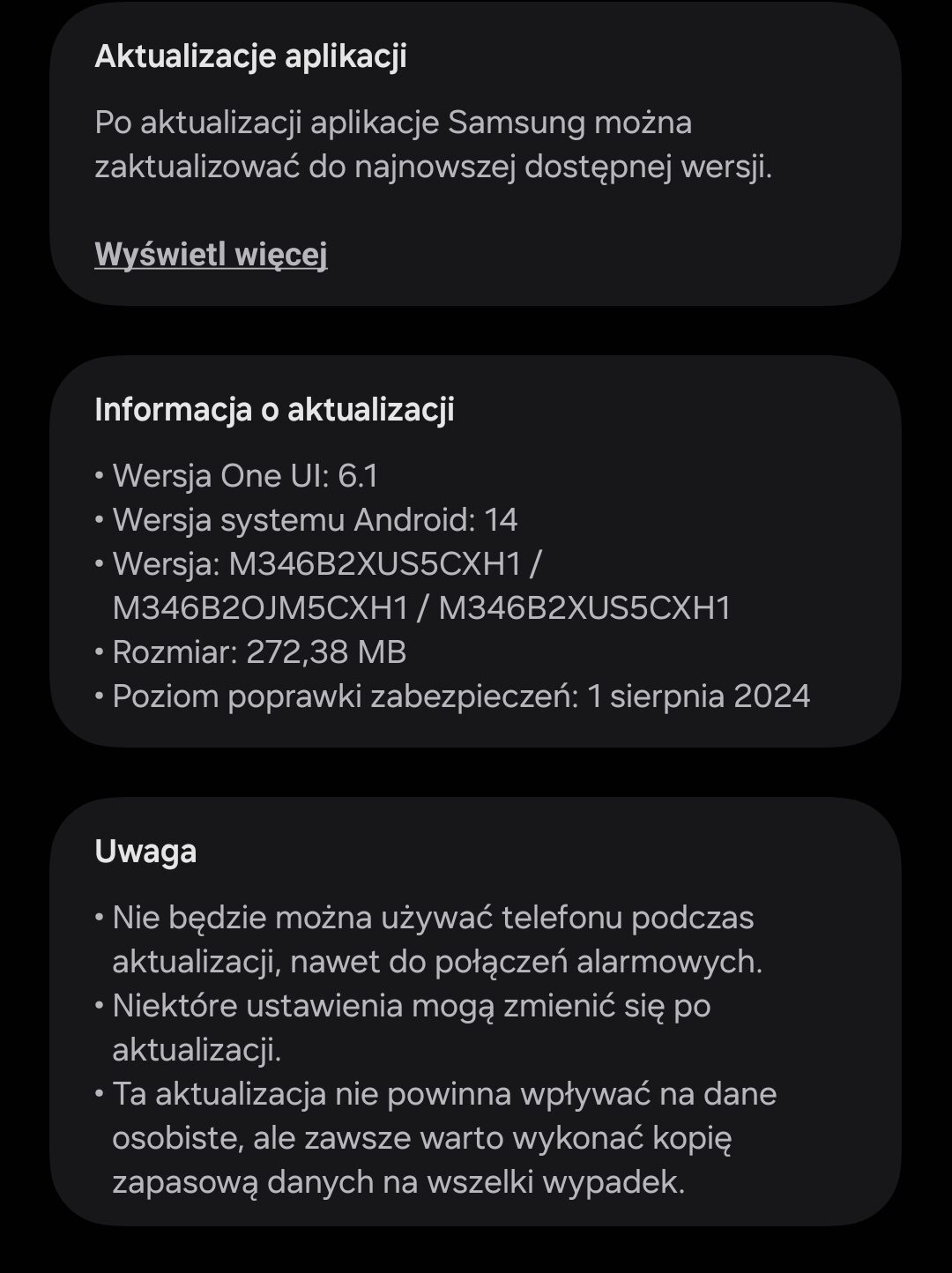 Aktualizacje aplikacji

Po aktualizacji aplikacje Samsung można zaktualizować do najnowszej dostępnej wersji.

Wyświetl więcej

Informacja o aktualizacji

• Wersja One UI: 6.1
• Wersja systemu Android: 14
• Wersja: M346B2XUS5CXH1 / M346B2OJM5CXH1 / M346B2XUS5CXH1
• Rozmiar: 272,38 MB
• Poziom poprawki zabezpieczeń: 1 sierpnia 2024

Uwaga

• Nie będzie można używać telefonu podczas aktualizacji, nawet do połączeń alarmowych.
• Niektóre ustawienia mogą zmienić się po aktualizacji.
• Ta aktualizacja nie powinna wpływać na dane osobiste, ale zawsze warto wykonać kopię zapasową danych na wszelki wypadek.